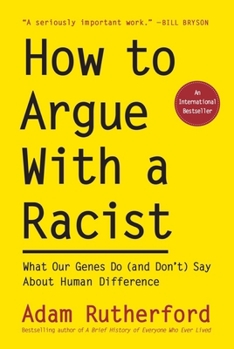 "A seriously important work." —BILL BRYSON

How to Argue With a Racist

An International Bestseller

What Our Genes Do (and Don't) Say About Human Difference

Adam Rutherford

Bestselling author of A Brief History of Everyone Who Ever Lived